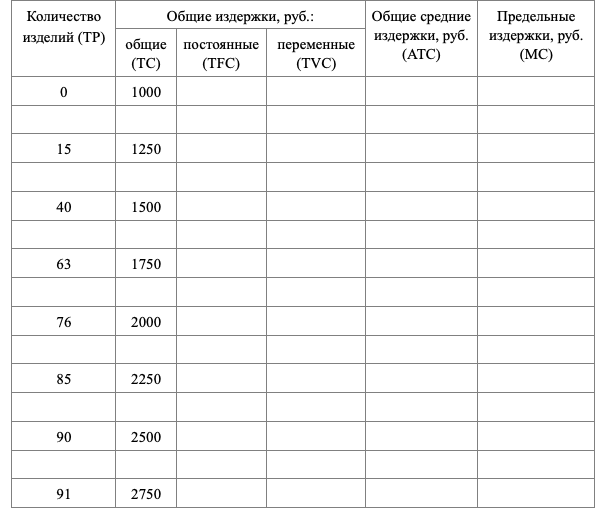 | Количество изделий (TP) | Общие издержки, руб.: общие (TC) | Общие издержки, руб.: постоянные (TFC) | Общие издержки, руб.: переменные (TVC) | Общие средние издержки, руб. (ATC) | Предельные издержки, руб. (MC) |
|---|---|---|---|---|---|
| 0 | 1000 | | | | |
| | | | | | |
| 15 | 1250 | | | | |
| | | | | | |
| 40 | 1500 | | | | |
| | | | | | |
| 63 | 1750 | | | | |
| | | | | | |
| 76 | 2000 | | | | |
| | | | | | |
| 85 | 2250 | | | | |
| | | | | | |
| 90 | 2500 | | | | |
| | | | | | |
| 91 | 2750 | | | | |